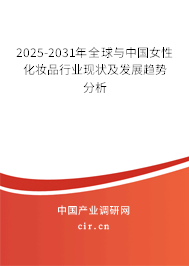 2025-2031年全球与中国女性化妆品行业现状及发展趋势分析

中国产业调研网
cir.cn